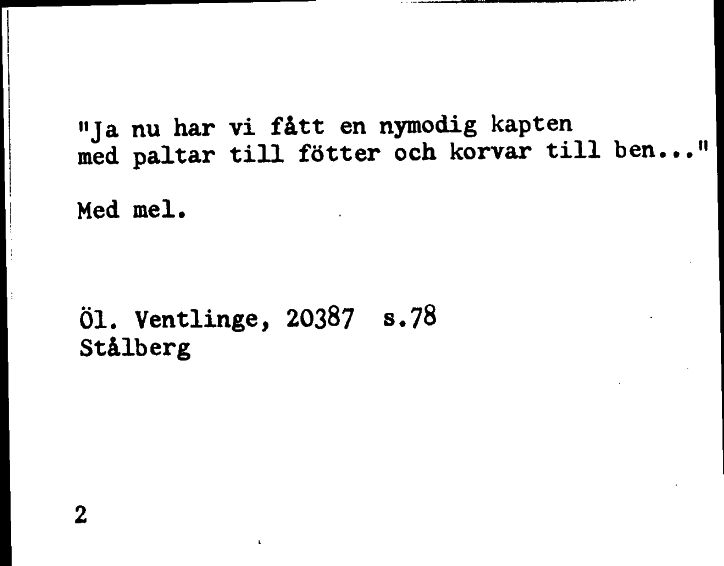 "Ja nu har vi fått en nymodig kapten
med paltar till fötter och korvar till ben..."

Med mel.

Öl. Ventlinge, 20387 s.78
Stålberg

2